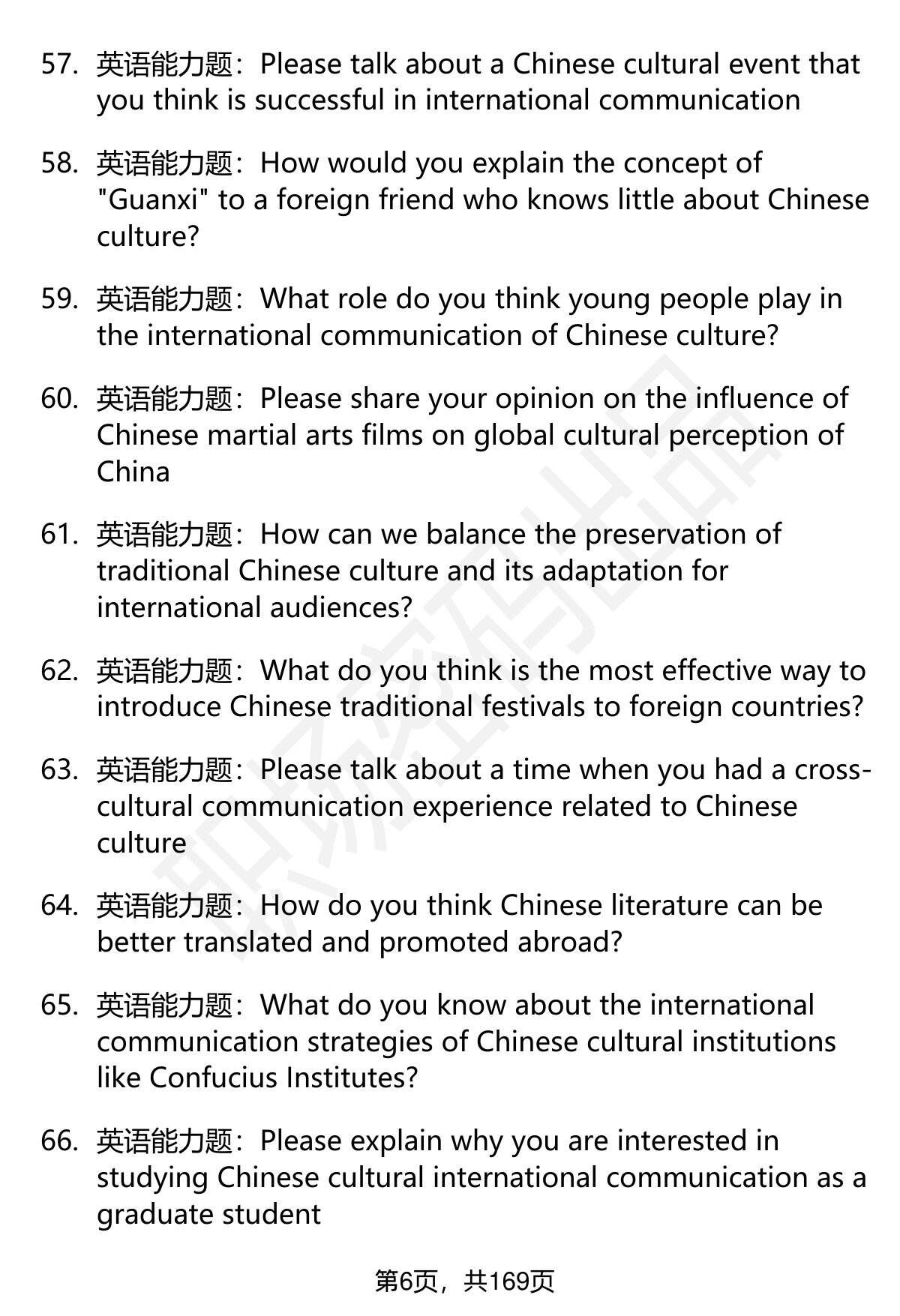 57. 英语能力题：Please talk about a Chinese cultural event that you think is successful in international communication

58. 英语能力题：How would you explain the concept of "Guanxi" to a foreign friend who knows little about Chinese culture?

59. 英语能力题：What role do you think young people play in the international communication of Chinese culture?

60. 英语能力题：Please share your opinion on the influence of Chinese martial arts films on global cultural perception of China

61. 英语能力题：How can we balance the preservation of traditional Chinese culture and its adaptation for international audiences?

62. 英语能力题：What do you think is the most effective way to introduce Chinese traditional festivals to foreign countries?

63. 英语能力题：Please talk about a time when you had a cross-cultural communication experience related to Chinese culture

64. 英语能力题：How do you think Chinese literature can be better translated and promoted abroad?

65. 英语能力题：What do you know about the international communication strategies of Chinese cultural institutions like Confucius Institutes?

66. 英语能力题：Please explain why you are interested in studying Chinese cultural international communication as a graduate student

第6页，共169页

职场密码出品